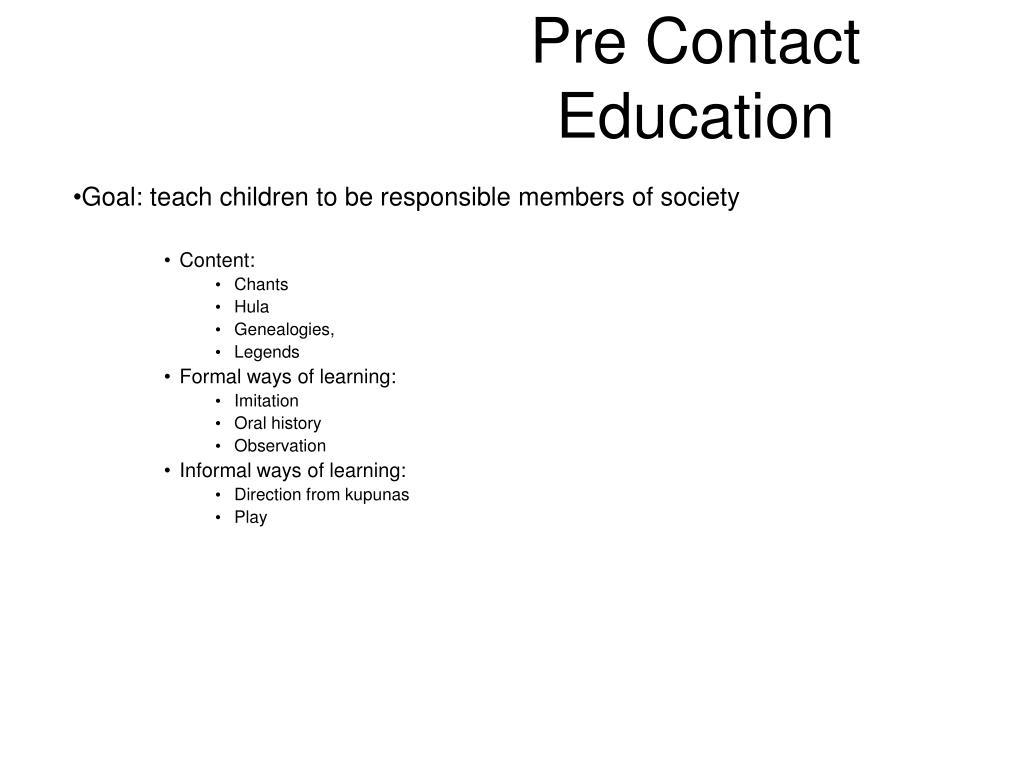 Pre Contact Education

•Goal: teach children to be responsible members of society

• Content:
  • Chants
  • Hula
  • Genealogies,
  • Legends
• Formal ways of learning:
  • Imitation
  • Oral history
  • Observation
• Informal ways of learning:
  • Direction from kupunas
  • Play